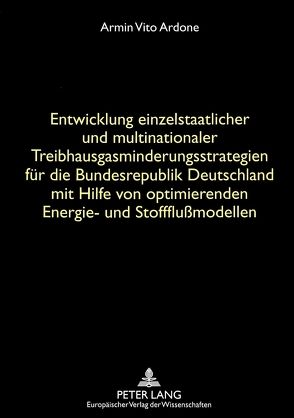 Armin Vito Ardone

Entwicklung einzelstaatlicher und multinationaler Treibhausgasminderungsstrategien für die Bundesrepublik Deutschland mit Hilfe von optimierenden Energie- und Stoffflußmodellen

PETER LANG
Europäischer Verlag der Wissenschaften